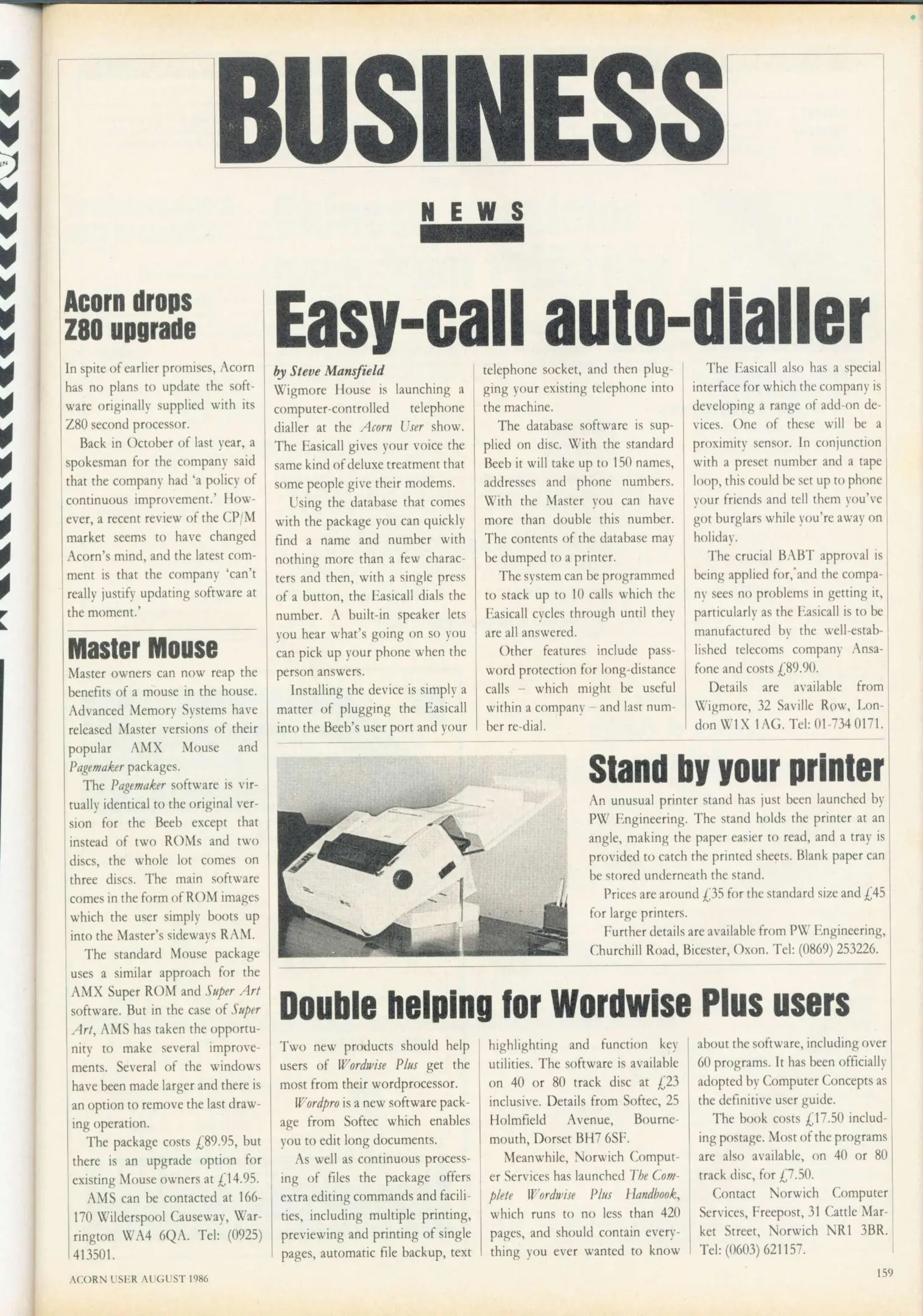 BUSINESS

NEWS

Acorn drops Z80 upgrade

In spite of earlier promises, Acorn has no plans to update the software originally supplied with its Z80 second processor.

Back in October of last year, a spokesman for the company said that the company had 'a policy of continuous improvement.' However, a recent review of the CP/M market seems to have changed Acorn's mind, and the latest comment is that the company 'can't really justify updating software at the moment.'

Master Mouse

Master owners can now reap the benefits of a mouse in the house. Advanced Memory Systems have released Master versions of their popular AMX Mouse and Pagemaker packages.

The Pagemaker software is virtually identical to the original version for the Beeb except that instead of two ROMs and two discs, the whole lot comes on three discs. The main software comes in the form of ROM images which the user simply boots up into the Master's sideways RAM.

The standard Mouse package uses a similar approach for the AMX Super ROM and Super Art software. But in the case of Super Art, AMS has taken the opportunity to make several improvements. Several of the windows have been made larger and there is an option to remove the last drawing operation.

The package costs £89.95, but there is an upgrade option for existing Mouse owners at £14.95.

AMS can be contacted at 166-170 Wilderspool Causeway, Warrington WA4 6QA. Tel: (0925) 413501.

Easy-call auto-dialler

by Steve Mansfield

Wigmore House is launching a computer-controlled telephone dialler at the Acorn User show. The Easicall gives your voice the same kind of deluxe treatment that some people give their modems.

Using the database that comes with the package you can quickly find a name and number with nothing more than a few characters and then, with a single press of a button, the Easicall dials the number. A built-in speaker lets you hear what's going on so you can pick up your phone when the person answers.

Installing the device is simply a matter of plugging the Easicall into the Beeb's user port and your telephone socket, and then plugging your existing telephone into the machine.

The database software is supplied on disc. With the standard Beeb it will take up to 150 names, addresses and phone numbers. With the Master you can have more than double this number. The contents of the database may be dumped to a printer.

The system can be programmed to stack up to 10 calls which the Easicall cycles through until they are all answered.

Other features include password protection for long-distance calls – which might be useful within a company – and last number re-dial.

The Easicall also has a special interface for which the company is developing a range of add-on devices. One of these will be a proximity sensor. In conjunction with a preset number and a tape loop, this could be set up to phone your friends and tell them you've got burglars while you're away on holiday.

The crucial BABT approval is being applied for, and the company sees no problems in getting it, particularly as the Easicall is to be manufactured by the well-established telecoms company Ansafone and costs £89.90.

Details are available from Wigmore, 32 Saville Row, London W1X 1AG. Tel: 01-734 0171.

Stand by your printer

An unusual printer stand has just been launched by PW Engineering. The stand holds the printer at an angle, making the paper easier to read, and a tray is provided to catch the printed sheets. Blank paper can be stored underneath the stand.

Prices are around £35 for the standard size and £45 for large printers.

Further details are available from PW Engineering, Churchill Road, Bicester, Oxon. Tel: (0869) 253226.

Double helping for Wordwise Plus users

Two new products should help users of Wordwise Plus get the most from their wordprocessor.

Wordpro is a new software package from Softec which enables you to edit long documents.

As well as continuous processing of files the package offers extra editing commands and facilities, including multiple printing, previewing and printing of single pages, automatic file backup, text highlighting and function key utilities. The software is available on 40 or 80 track disc at £23 inclusive. Details from Softec, 25 Holmfield Avenue, Bournemouth, Dorset BH7 6SF.

Meanwhile, Norwich Computer Services has launched The Complete Wordwise Plus Handbook, which runs to no less than 420 pages, and should contain everything you ever wanted to know about the software, including over 60 programs. It has been officially adopted by Computer Concepts as the definitive user guide.

The book costs £17.50 including postage. Most of the programs are also available, on 40 or 80 track disc, for £7.50.

Contact Norwich Computer Services, Freepost, 31 Cattle Market Street, Norwich NR1 3BR. Tel: (0603) 621157.

ACORN USER AUGUST 1986

159